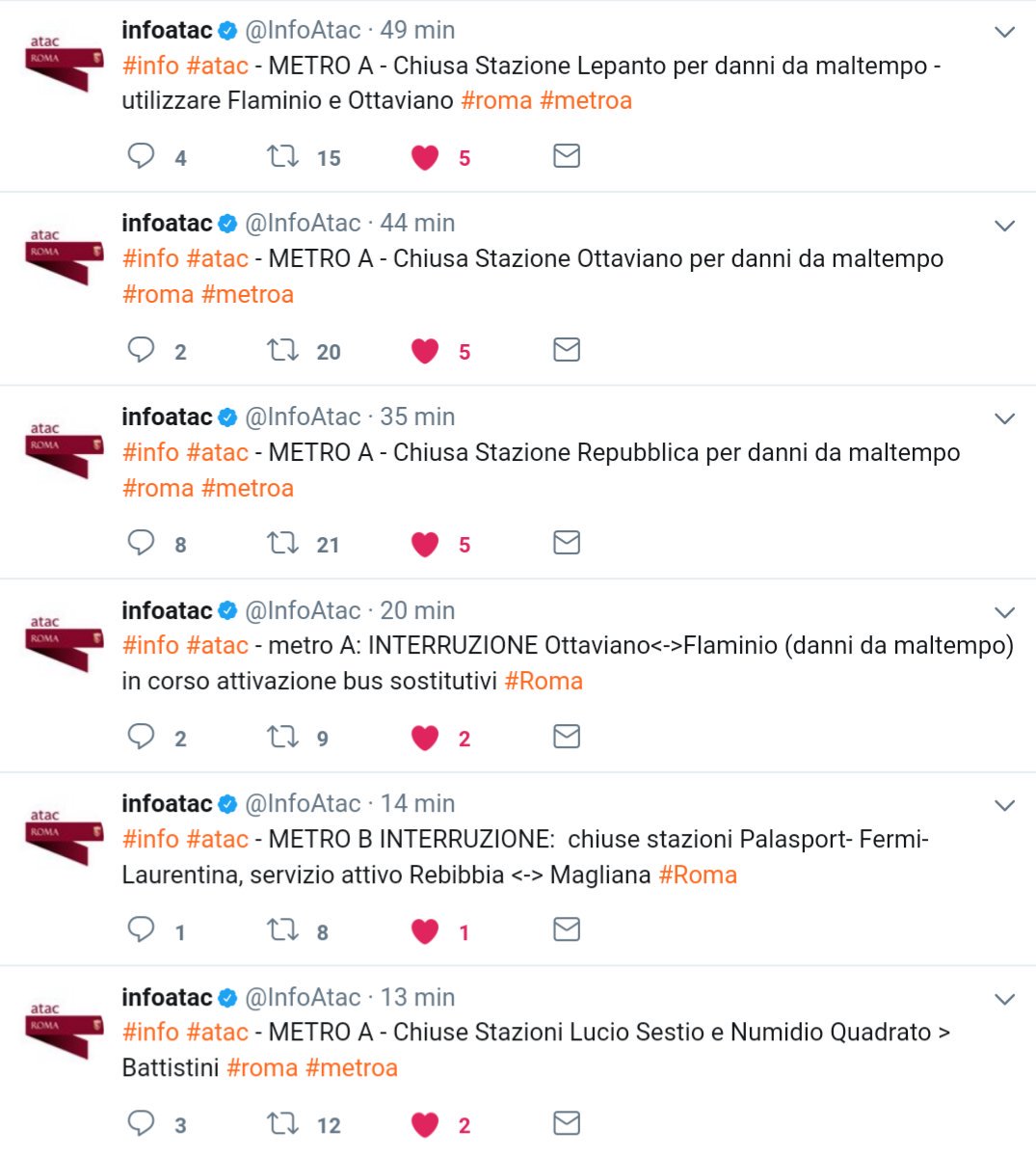 atac ROMA

infoatac @InfoAtac · 49 min
#info #atac - METRO A - Chiusa Stazione Lepanto per danni da maltempo - utilizzare Flaminio e Ottaviano #roma #metroa

4 15 5

atac ROMA

infoatac @InfoAtac · 44 min
#info #atac - METRO A - Chiusa Stazione Ottaviano per danni da maltempo #roma #metroa

2 20 5

atac ROMA

infoatac @InfoAtac · 35 min
#info #atac - METRO A - Chiusa Stazione Repubblica per danni da maltempo #roma #metroa

8 21 5

atac ROMA

infoatac @InfoAtac · 20 min
#info #atac - metro A: INTERRUZIONE Ottaviano<->Flaminio (danni da maltempo) in corso attivazione bus sostitutivi #Roma

2 9 2

atac ROMA

infoatac @InfoAtac · 14 min
#info #atac - METRO B INTERRUZIONE: chiuse stazioni Palasport- Fermi- Laurentina, servizio attivo Rebibbia <-> Magliana #Roma

1 8 1

atac ROMA

infoatac @InfoAtac · 13 min
#info #atac - METRO A - Chiuse Stazioni Lucio Sestio e Numidio Quadrato > Battistini #roma #metroa

3 12 2